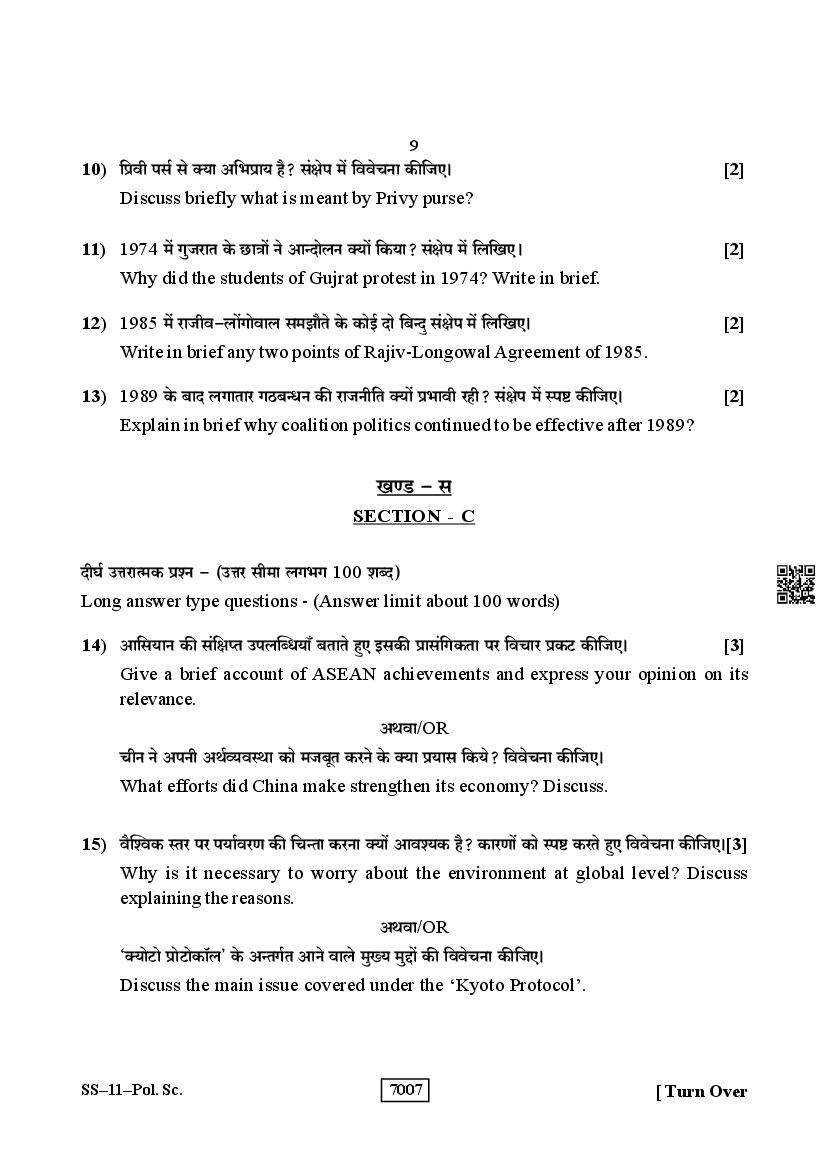 9

10) प्रिवी पर्स से क्या अभिप्राय है? संक्षेप में विवेचना कीजिए। [2]
Discuss briefly what is meant by Privy purse?

11) 1974 में गुजरात के छात्रों ने आन्दोलन क्यों किया? संक्षेप में लिखिए। [2]
Why did the students of Gujrat protest in 1974? Write in brief.

12) 1985 में राजीव–लोंगोवाल समझौते के कोई दो बिन्दु संक्षेप में लिखिए। [2]
Write in brief any two points of Rajiv-Longowal Agreement of 1985.

13) 1989 के बाद लगातार गठबन्धन की राजनीति क्यों प्रभावी रही? संक्षेप में स्पष्ट कीजिए। [2]
Explain in brief why coalition politics continued to be effective after 1989?

खण्ड – स
SECTION - C

दीर्घ उत्तरात्मक प्रश्न – (उत्तर सीमा लगभग 100 शब्द)
Long answer type questions - (Answer limit about 100 words)

14) आसियान की संक्षिप्त उपलब्धियाँ बताते हुए इसकी प्रासंगिकता पर विचार प्रकट कीजिए। [3]
Give a brief account of ASEAN achievements and express your opinion on its relevance.

अथवा/OR

चीन ने अपनी अर्थव्यवस्था को मजबूत करने के क्या प्रयास किये? विवेचना कीजिए।
What efforts did China make strengthen its economy? Discuss.

15) वैश्विक स्तर पर पर्यावरण की चिन्ता करना क्यों आवश्यक है? कारणों को स्पष्ट करते हुए विवेचना कीजिए।[3]
Why is it necessary to worry about the environment at global level? Discuss explaining the reasons.

अथवा/OR

'क्योटो प्रोटोकॉल' के अन्तर्गत आने वाले मुख्य मुद्दों की विवेचना कीजिए।
Discuss the main issue covered under the 'Kyoto Protocol'.

SS–11–Pol. Sc. 7007 [ Turn Over